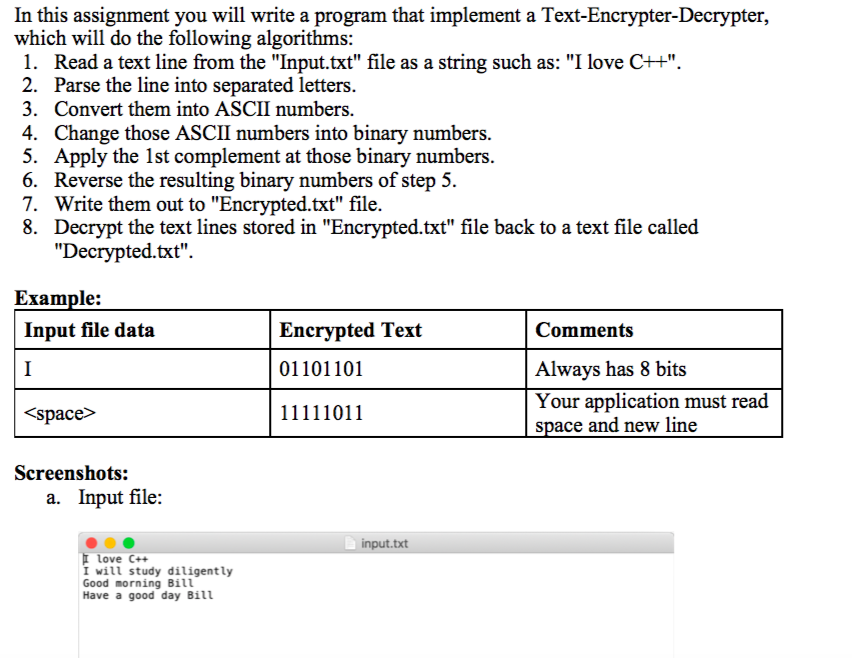 In this assignment you will write a program that implement a Text-Encrypter-Decrypter, which will do the following algorithms:
1. Read a text line from the "Input.txt" file as a string such as: "I love C++".
2. Parse the line into separated letters.
3. Convert them into ASCII numbers.
4. Change those ASCII numbers into binary numbers.
5. Apply the 1st complement at those binary numbers.
6. Reverse the resulting binary numbers of step 5.
7. Write them out to "Encrypted.txt" file.
8. Decrypt the text lines stored in "Encrypted.txt" file back to a text file called "Decrypted.txt".

Example:

| Input file data | Encrypted Text | Comments |
|---|---|---|
| I | 01101101 | Always has 8 bits |
| <space> | 11111011 | Your application must read space and new line |

Screenshots:
a. Input file:

input.txt

I love C++
I will study diligently
Good morning Bill
Have a good day Bill